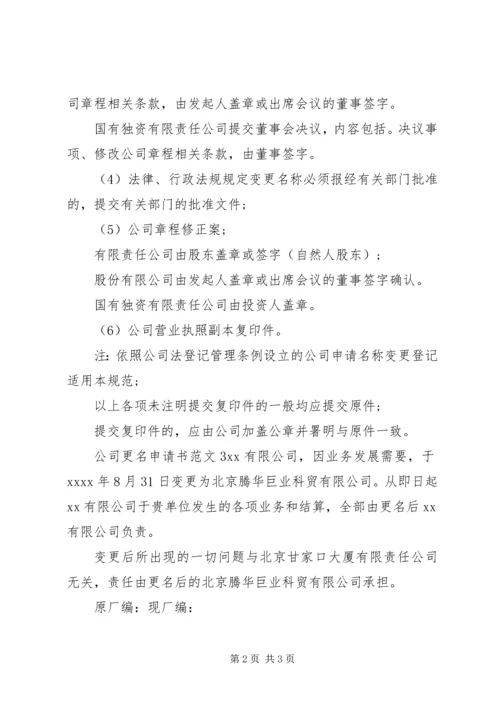 司章程相关条款，由发起人盖章或出席会议的董事签字。

国有独资有限责任公司提交董事会决议，内容包括。决议事项、修改公司章程相关条款，由董事签字。

（4）法律、行政法规规定变更名称必须报经有关部门批准的，提交有关部门的批准文件；

（5）公司章程修正案；

有限责任公司由股东盖章或签字（自然人股东）；

股份有限公司由发起人盖章或出席会议的董事签字确认。

国有独资有限责任公司由投资人盖章。

（6）公司营业执照副本复印件。

注：依照公司法登记管理条例设立的公司申请名称变更登记适用本规范；

以上各项未注明提交复印件的一般均应提交原件；

提交复印件的，应由公司加盖公章并署明与原件一致。

公司更名申请书范文 3xx 有限公司，因业务发展需要，于 xxxx 年 8 月 31 日变更为北京腾华巨业科贸有限公司。从即日起 xx 有限公司于贵单位发生的各项业务和结算，全部由更名后 xx 有限公司负责。

变更后所出现的一切问题与北京甘家口大厦有限责任公司无关，责任由更名后的北京腾华巨业科贸有限公司承担。

原厂编：现厂编：

第 2 页 共 3 页